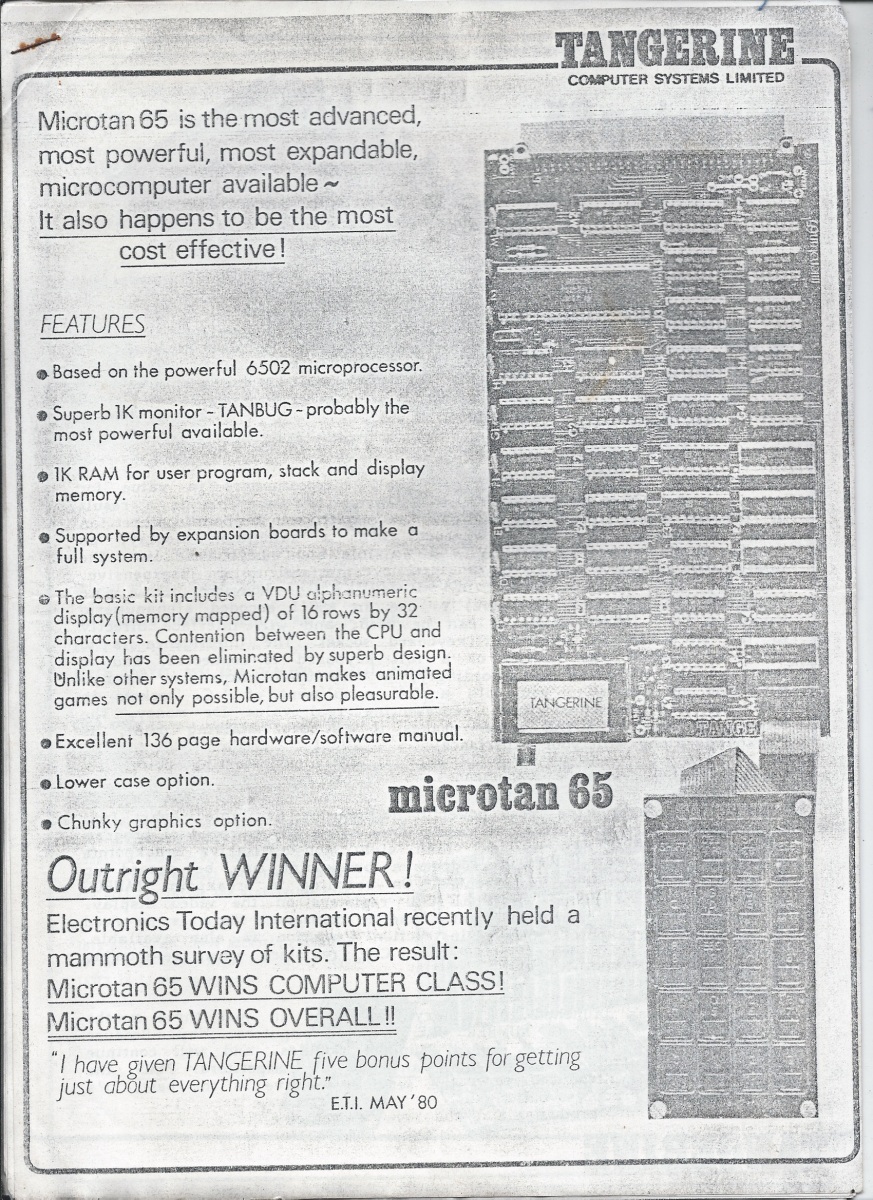 TANGERINE
COMPUTER SYSTEMS LIMITED

Microtan 65 is the most advanced, most powerful, most expandable, microcomputer available ~
It also happens to be the most cost effective!

FEATURES

Based on the powerful 6502 microprocessor.

Superb 1K monitor - TANBUG - probably the most powerful available.

1K RAM for user program, stack and display memory.

Supported by expansion boards to make a full system.

The basic kit includes a VDU alphanumeric display (memory mapped) of 16 rows by 32 characters. Contention between the CPU and display has been eliminated by superb design. Unlike other systems, Microtan makes animated games not only possible, but also pleasurable.

Excellent 136 page hardware/software manual.

Lower case option.

Chunky graphics option.

TANGERINE

TANGE

microtan 65

Outright WINNER!

Electronics Today International recently held a mammoth survey of kits. The result:
Microtan 65 WINS COMPUTER CLASS!
Microtan 65 WINS OVERALL!!

"I have given TANGERINE five bonus points for getting just about everything right."
E.T.I. MAY '80